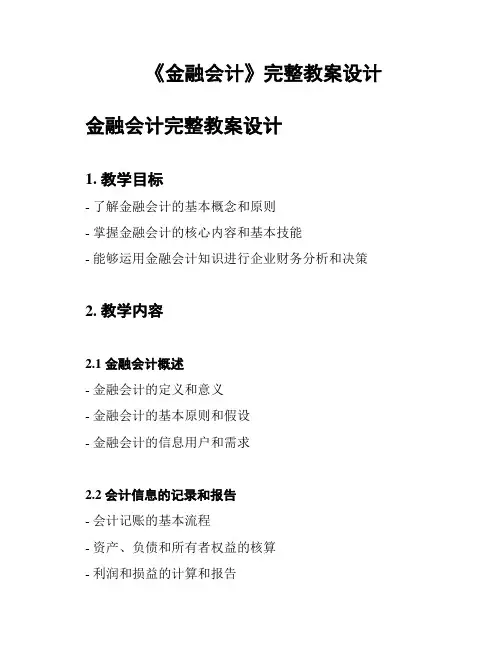 《金融会计》完整教案设计

金融会计完整教案设计

1. 教学目标

- 了解金融会计的基本概念和原则

- 掌握金融会计的核心内容和基本技能

- 能够运用金融会计知识进行企业财务分析和决策

2. 教学内容

2.1 金融会计概述

- 金融会计的定义和意义

- 金融会计的基本原则和假设

- 金融会计的信息用户和需求

2.2 会计信息的记录和报告

- 会计记账的基本流程

- 资产、负债和所有者权益的核算

- 利润和损益的计算和报告